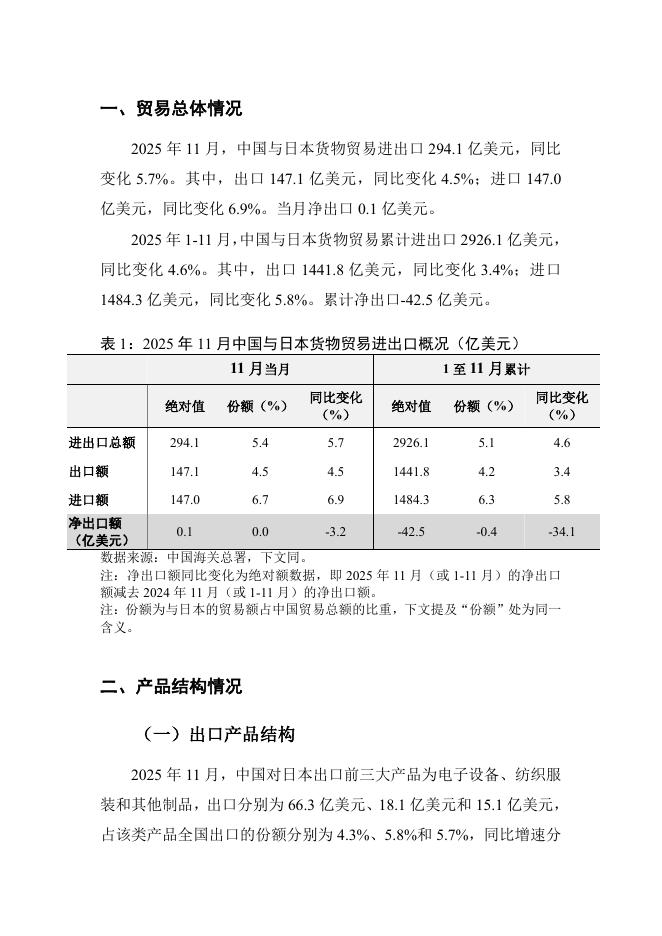 一、贸易总体情况

2025 年 11 月，中国与日本货物贸易进出口 294.1 亿美元，同比变化 5.7%。其中，出口 147.1 亿美元，同比变化 4.5%；进口 147.0 亿美元，同比变化 6.9%。当月净出口 0.1 亿美元。

2025 年 1-11 月，中国与日本货物贸易累计进出口 2926.1 亿美元，同比变化 4.6%。其中，出口 1441.8 亿美元，同比变化 3.4%；进口 1484.3 亿美元，同比变化 5.8%。累计净出口-42.5 亿美元。

表 1：2025 年 11 月中国与日本货物贸易进出口概况（亿美元）

| | 11 月当月 | | | 1 至 11 月累计 | | |
|---|---|---|---|---|---|---|
| | 绝对值 | 份额（%） | 同比变化（%） | 绝对值 | 份额（%） | 同比变化（%） |
| 进出口总额 | 294.1 | 5.4 | 5.7 | 2926.1 | 5.1 | 4.6 |
| 出口额 | 147.1 | 4.5 | 4.5 | 1441.8 | 4.2 | 3.4 |
| 进口额 | 147.0 | 6.7 | 6.9 | 1484.3 | 6.3 | 5.8 |
| 净出口额（亿美元） | 0.1 | 0.0 | -3.2 | -42.5 | -0.4 | -34.1 |

数据来源：中国海关总署，下文同。
注：净出口额同比变化为绝对额数据，即 2025 年 11 月（或 1-11 月）的净出口额减去 2024 年 11 月（或 1-11 月）的净出口额。
注：份额为与日本的贸易额占中国贸易总额的比重，下文提及“份额”处为同一含义。

二、产品结构情况

（一）出口产品结构

2025 年 11 月，中国对日本出口前三大产品为电子设备、纺织服装和其他制品，出口分别为 66.3 亿美元、18.1 亿美元和 15.1 亿美元，占该类产品全国出口的份额分别为 4.3%、5.8%和 5.7%，同比增速分